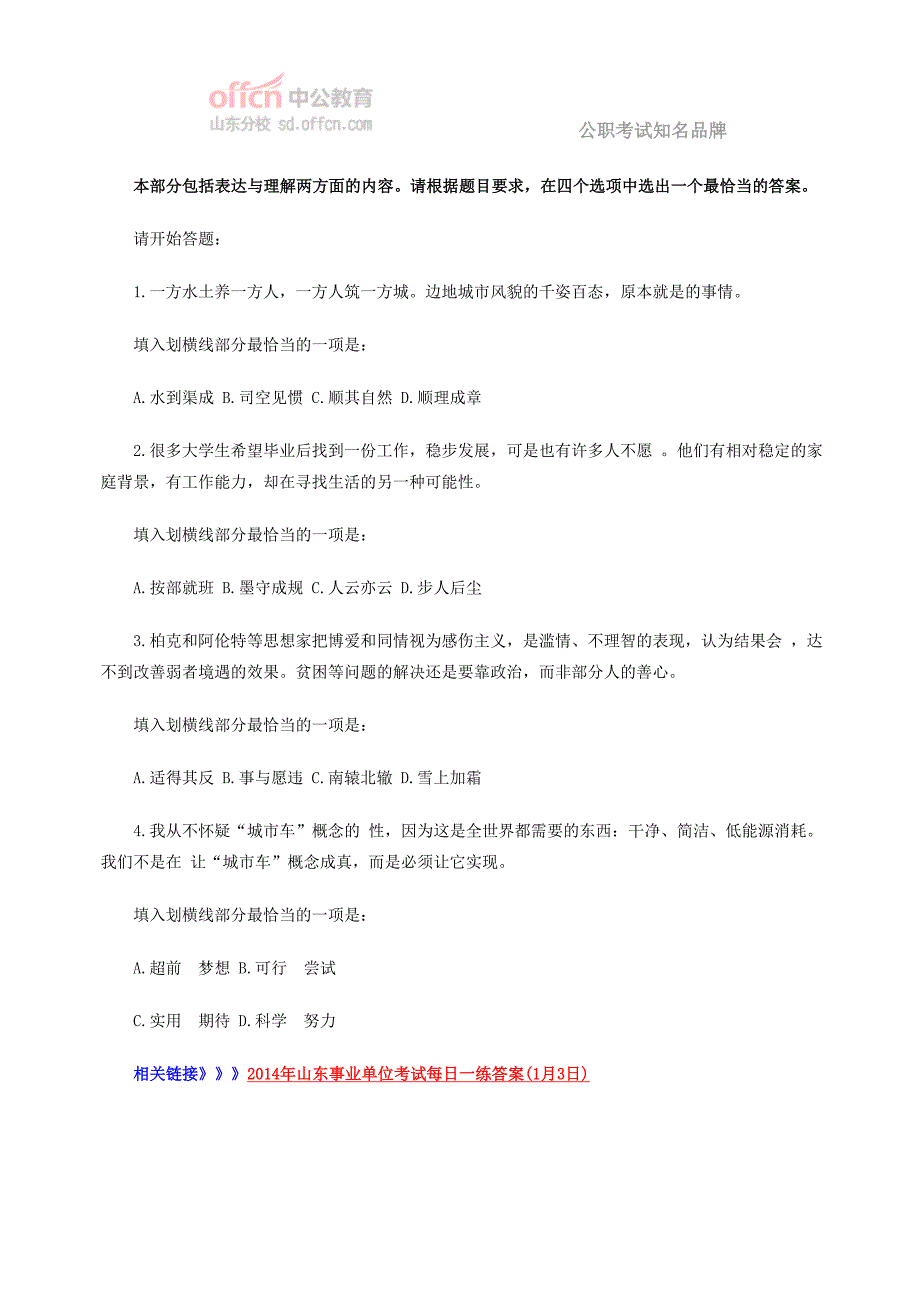 offcn 中公教育
山东分校 sd.offcn.com

公职考试知名品牌

本部分包括表达与理解两方面的内容。请根据题目要求，在四个选项中选出一个最恰当的答案。

请开始答题：

1.一方水土养一方人，一方人筑一方城。边地城市风貌的千姿百态，原本就是的事情。

填入划横线部分最恰当的一项是：

A.水到渠成 B.司空见惯 C.顺其自然 D.顺理成章

2.很多大学生希望毕业后找到一份工作，稳步发展，可是也有许多人不愿 。他们有相对稳定的家庭背景，有工作能力，却在寻找生活的另一种可能性。

填入划横线部分最恰当的一项是：

A.按部就班 B.墨守成规 C.人云亦云 D.步人后尘

3.柏克和阿伦特等思想家把博爱和同情视为感伤主义，是滥情、不理智的表现，认为结果会 ，达不到改善弱者境遇的效果。贫困等问题的解决还是要靠政治，而非部分人的善心。

填入划横线部分最恰当的一项是：

A.适得其反 B.事与愿违 C.南辕北辙 D.雪上加霜

4.我从不怀疑“城市车”概念的 性，因为这是全世界都需要的东西：干净、简洁、低能源消耗。我们不是在 让“城市车”概念成真，而是必须让它实现。

填入划横线部分最恰当的一项是：

A.超前 梦想 B.可行 尝试

C.实用 期待 D.科学 努力

相关链接》》》2014年山东事业单位考试每日一练答案(1月3日)